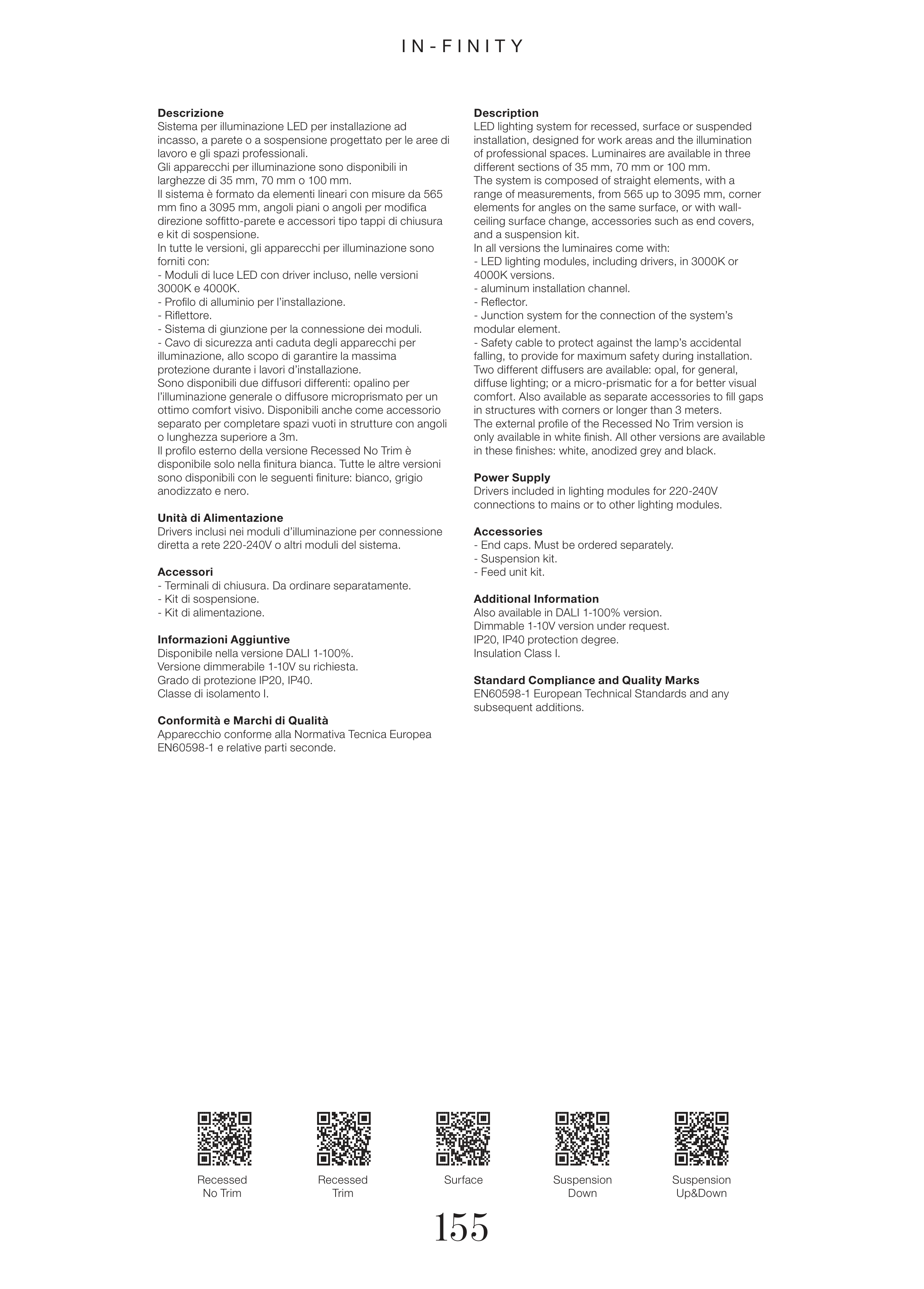 IN-FINITY

**Descrizione**
Sistema per illuminazione LED per installazione ad incasso, a parete o a sospensione progettato per le aree di lavoro e gli spazi professionali.
Gli apparecchi per illuminazione sono disponibili in larghezze di 35 mm, 70 mm o 100 mm.
Il sistema è formato da elementi lineari con misure da 565 mm fino a 3095 mm, angoli piani o angoli per modifica direzione soffitto-parete e accessori tipo tappi di chiusura e kit di sospensione.
In tutte le versioni, gli apparecchi per illuminazione sono forniti con:
- Moduli di luce LED con driver incluso, nelle versioni 3000K e 4000K.
- Profilo di alluminio per l'installazione.
- Riflettore.
- Sistema di giunzione per la connessione dei moduli.
- Cavo di sicurezza anti caduta degli apparecchi per illuminazione, allo scopo di garantire la massima protezione durante i lavori d'installazione.
Sono disponibili due diffusori differenti: opalino per l'illuminazione generale o diffusore microprismato per un ottimo comfort visivo. Disponibili anche come accessorio separato per completare spazi vuoti in strutture con angoli o lunghezza superiore a 3m.
Il profilo esterno della versione Recessed No Trim è disponibile solo nella finitura bianca. Tutte le altre versioni sono disponibili con le seguenti finiture: bianco, grigio anodizzato e nero.

**Unità di Alimentazione**
Drivers inclusi nei moduli d'illuminazione per connessione diretta a rete 220-240V o altri moduli del sistema.

**Accessori**
- Terminali di chiusura. Da ordinare separatamente.
- Kit di sospensione.
- Kit di alimentazione.

**Informazioni Aggiuntive**
Disponibile nella versione DALI 1-100%.
Versione dimmerabile 1-10V su richiesta.
Grado di protezione IP20, IP40.
Classe di isolamento I.

**Conformità e Marchi di Qualità**
Apparecchio conforme alla Normativa Tecnica Europea EN60598-1 e relative parti seconde.

**Description**
LED lighting system for recessed, surface or suspended installation, designed for work areas and the illumination of professional spaces. Luminaires are available in three different sections of 35 mm, 70 mm or 100 mm.
The system is composed of straight elements, with a range of measurements, from 565 up to 3095 mm, corner elements for angles on the same surface, or with wall-ceiling surface change, accessories such as end covers, and a suspension kit.
In all versions the luminaires come with:
- LED lighting modules, including drivers, in 3000K or 4000K versions.
- aluminum installation channel.
- Reflector.
- Junction system for the connection of the system's modular element.
- Safety cable to protect against the lamp's accidental falling, to provide for maximum safety during installation.
Two different diffusers are available: opal, for general, diffuse lighting; or a micro-prismatic for a for better visual comfort. Also available as separate accessories to fill gaps in structures with corners or longer than 3 meters.
The external profile of the Recessed No Trim version is only available in white finish. All other versions are available in these finishes: white, anodized grey and black.

**Power Supply**
Drivers included in lighting modules for 220-240V connections to mains or to other lighting modules.

**Accessories**
- End caps. Must be ordered separately.
- Suspension kit.
- Feed unit kit.

**Additional Information**
Also available in DALI 1-100% version.
Dimmable 1-10V version under request.
IP20, IP40 protection degree.
Insulation Class I.

**Standard Compliance and Quality Marks**
EN60598-1 European Technical Standards and any subsequent additions.

Recessed No Trim

Recessed Trim

Surface

Suspension Down

Suspension Up&Down

155